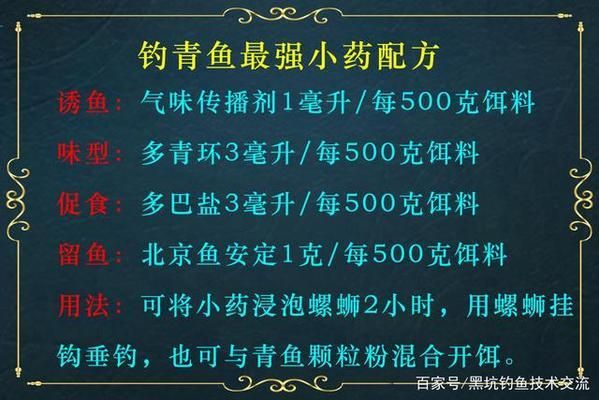 钓青鱼最强小药配方

诱鱼：气味传播剂1毫升/每500克饵料

味型：多青环3毫升/每500克饵料

促食：多巴盐3毫升/每500克饵料

留鱼：北京鱼安定1克/每500克饵料

用法：可将小药浸泡螺蛳2小时，用螺蛳挂钩垂钓，也可与青鱼颗粒粉混合开饵。

百家号/黑坑钓鱼技术交流